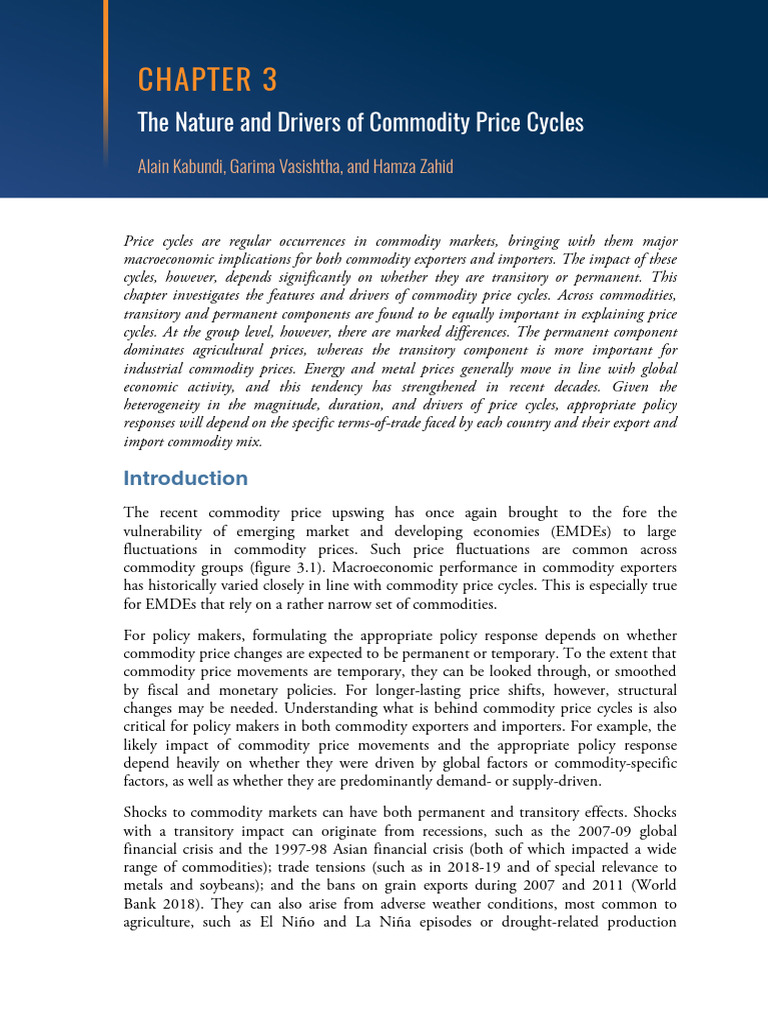 CHAPTER 3

The Nature and Drivers of Commodity Price Cycles

Alain Kabundi, Garima Vasishtha, and Hamza Zahid

Price cycles are regular occurrences in commodity markets, bringing with them major macroeconomic implications for both commodity exporters and importers. The impact of these cycles, however, depends significantly on whether they are transitory or permanent. This chapter investigates the features and drivers of commodity price cycles. Across commodities, transitory and permanent components are found to be equally important in explaining price cycles. At the group level, however, there are marked differences. The permanent component dominates agricultural prices, whereas the transitory component is more important for industrial commodity prices. Energy and metal prices generally move in line with global economic activity, and this tendency has strengthened in recent decades. Given the heterogeneity in the magnitude, duration, and drivers of price cycles, appropriate policy responses will depend on the specific terms-of-trade faced by each country and their export and import commodity mix.

Introduction

The recent commodity price upswing has once again brought to the fore the vulnerability of emerging market and developing economies (EMDEs) to large fluctuations in commodity prices. Such price fluctuations are common across commodity groups (figure 3.1). Macroeconomic performance in commodity exporters has historically varied closely in line with commodity price cycles. This is especially true for EMDEs that rely on a rather narrow set of commodities.

For policy makers, formulating the appropriate policy response depends on whether commodity price changes are expected to be permanent or temporary. To the extent that commodity price movements are temporary, they can be looked through, or smoothed by fiscal and monetary policies. For longer-lasting price shifts, however, structural changes may be needed. Understanding what is behind commodity price cycles is also critical for policy makers in both commodity exporters and importers. For example, the likely impact of commodity price movements and the appropriate policy response depend heavily on whether they were driven by global factors or commodity-specific factors, as well as whether they are predominantly demand- or supply-driven.

Shocks to commodity markets can have both permanent and transitory effects. Shocks with a transitory impact can originate from recessions, such as the 2007-09 global financial crisis and the 1997-98 Asian financial crisis (both of which impacted a wide range of commodities); trade tensions (such as in 2018-19 and of special relevance to metals and soybeans); and the bans on grain exports during 2007 and 2011 (World Bank 2018). They can also arise from adverse weather conditions, most common to agriculture, such as El Niño and La Niña episodes or drought-related production